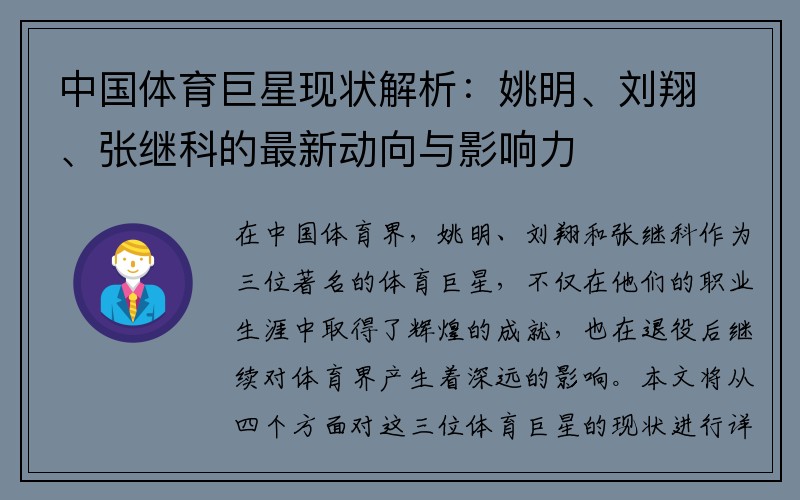 中国体育巨星现状解析：姚明、刘翔、张继科的最新动向与影响力

在中国体育界，姚明、刘翔和张继科作为三位著名的体育巨星，不仅在他们的职业生涯中取得了辉煌的成就，也在退役后继续对体育界产生着深远的影响。本文将从四个方面对这三位体育巨星的现状进行详